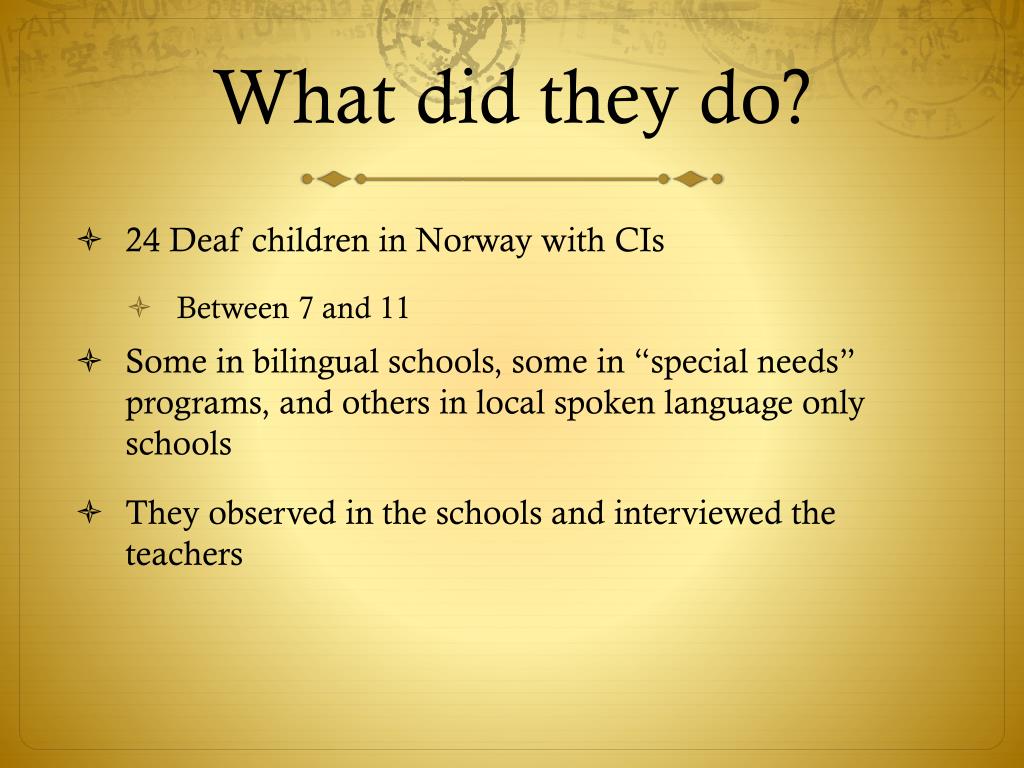 What did they do?

24 Deaf children in Norway with CIs

Between 7 and 11

Some in bilingual schools, some in “special needs” programs, and others in local spoken language only schools

They observed in the schools and interviewed the teachers